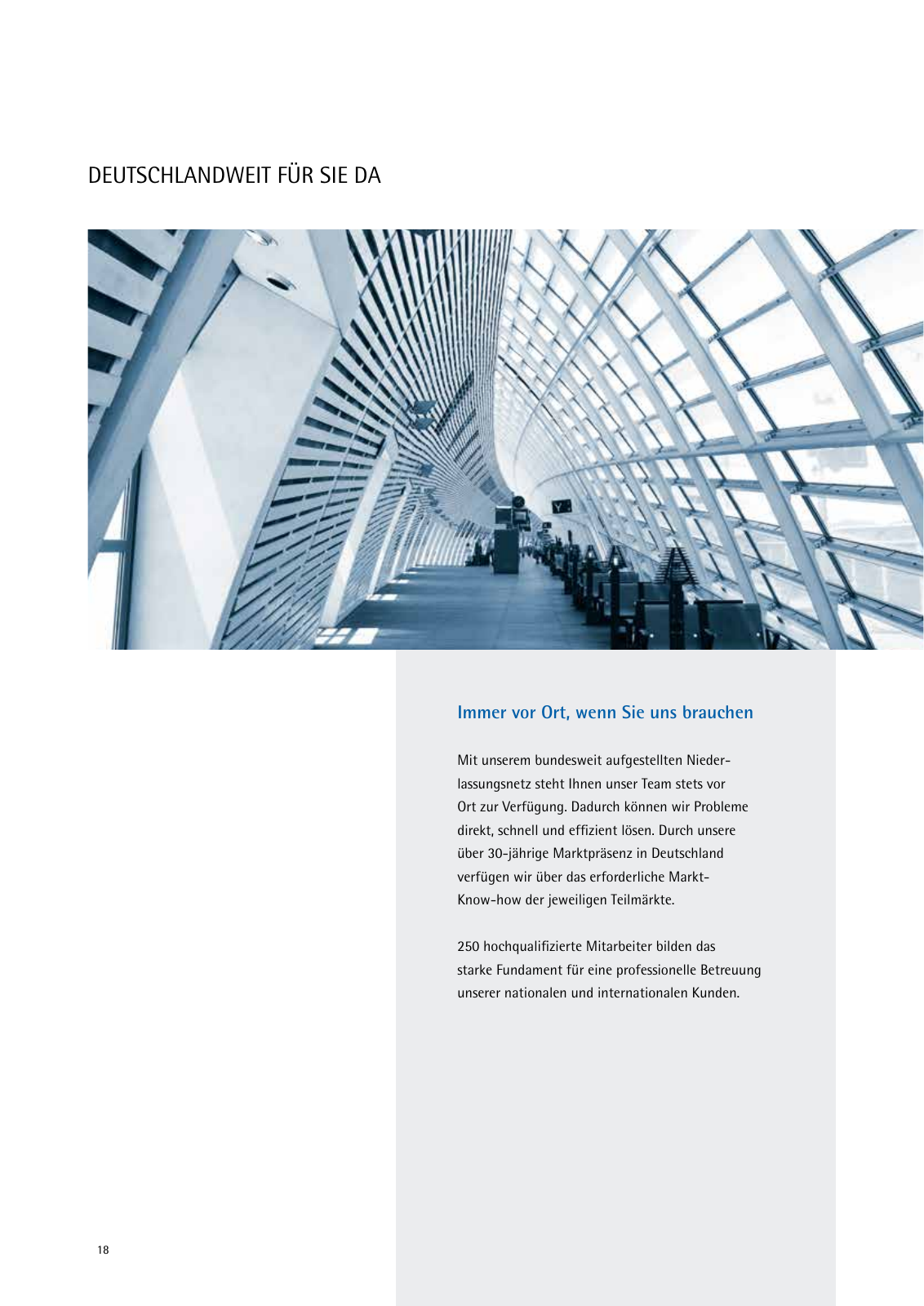 DEUTSCHLANDWEIT FÜR SIE DA

Immer vor Ort, wenn Sie uns brauchen

Mit unserem bundesweit aufgestellten Niederlassungsnetz steht Ihnen unser Team stets vor Ort zur Verfügung. Dadurch können wir Probleme direkt, schnell und effizient lösen. Durch unsere über 30-jährige Marktpräsenz in Deutschland verfügen wir über das erforderliche Markt-Know-how der jeweiligen Teilmärkte.

250 hochqualifizierte Mitarbeiter bilden das starke Fundament für eine professionelle Betreuung unserer nationalen und internationalen Kunden.

18